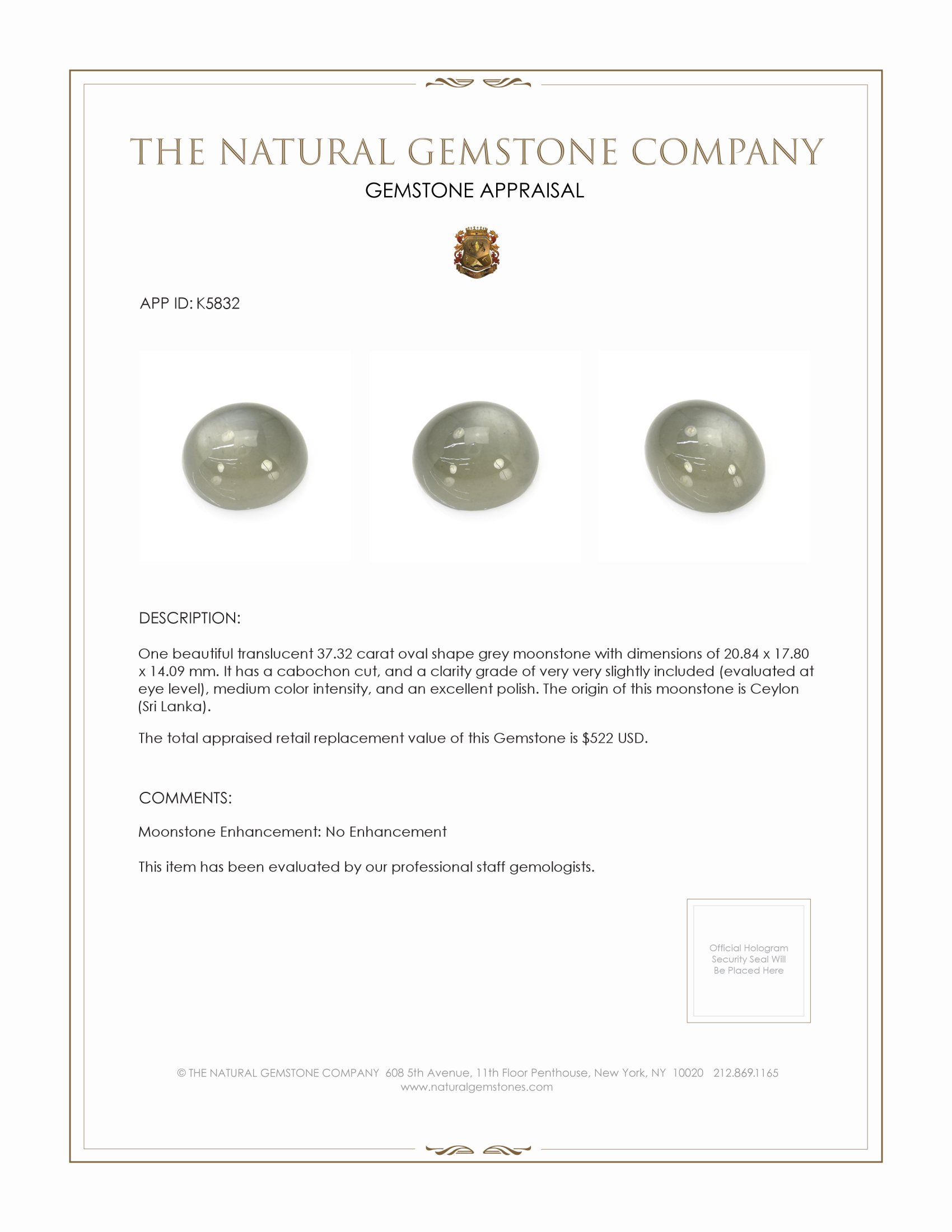 THE NATURAL GEMSTONE COMPANY

GEMSTONE APPRAISAL

APP ID: K5832

DESCRIPTION:

One beautiful translucent 37.32 carat oval shape grey moonstone with dimensions of 20.84 x 17.80 x 14.09 mm. It has a cabochon cut, and a clarity grade of very very slightly included (evaluated at eye level), medium color intensity, and an excellent polish. The origin of this moonstone is Ceylon (Sri Lanka).

The total appraised retail replacement value of this Gemstone is $522 USD.

COMMENTS:

Moonstone Enhancement: No Enhancement

This item has been evaluated by our professional staff gemologists.

Official Hologram Security Seal Will Be Placed Here

© THE NATURAL GEMSTONE COMPANY 608 5th Avenue, 11th Floor Penthouse, New York, NY 10020 212.869.1165
www.naturalgemstones.com